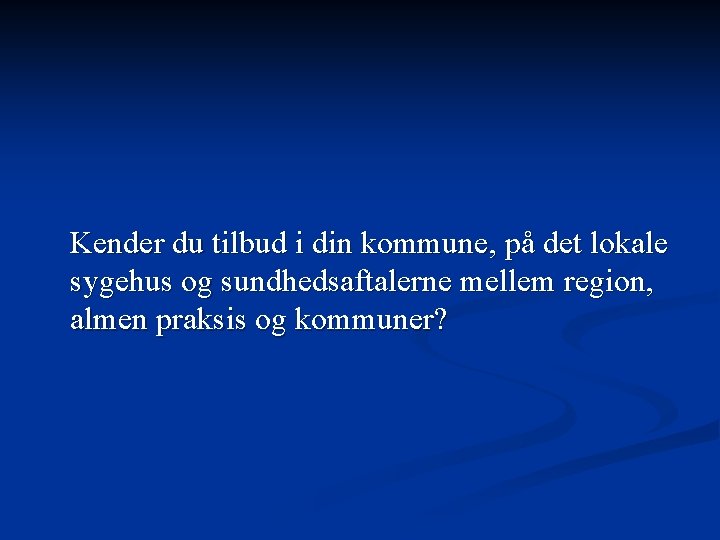 Kender du tilbud i din kommune, på det lokale sygehus og sundhedsaftalerne mellem region, almen praksis og kommuner?